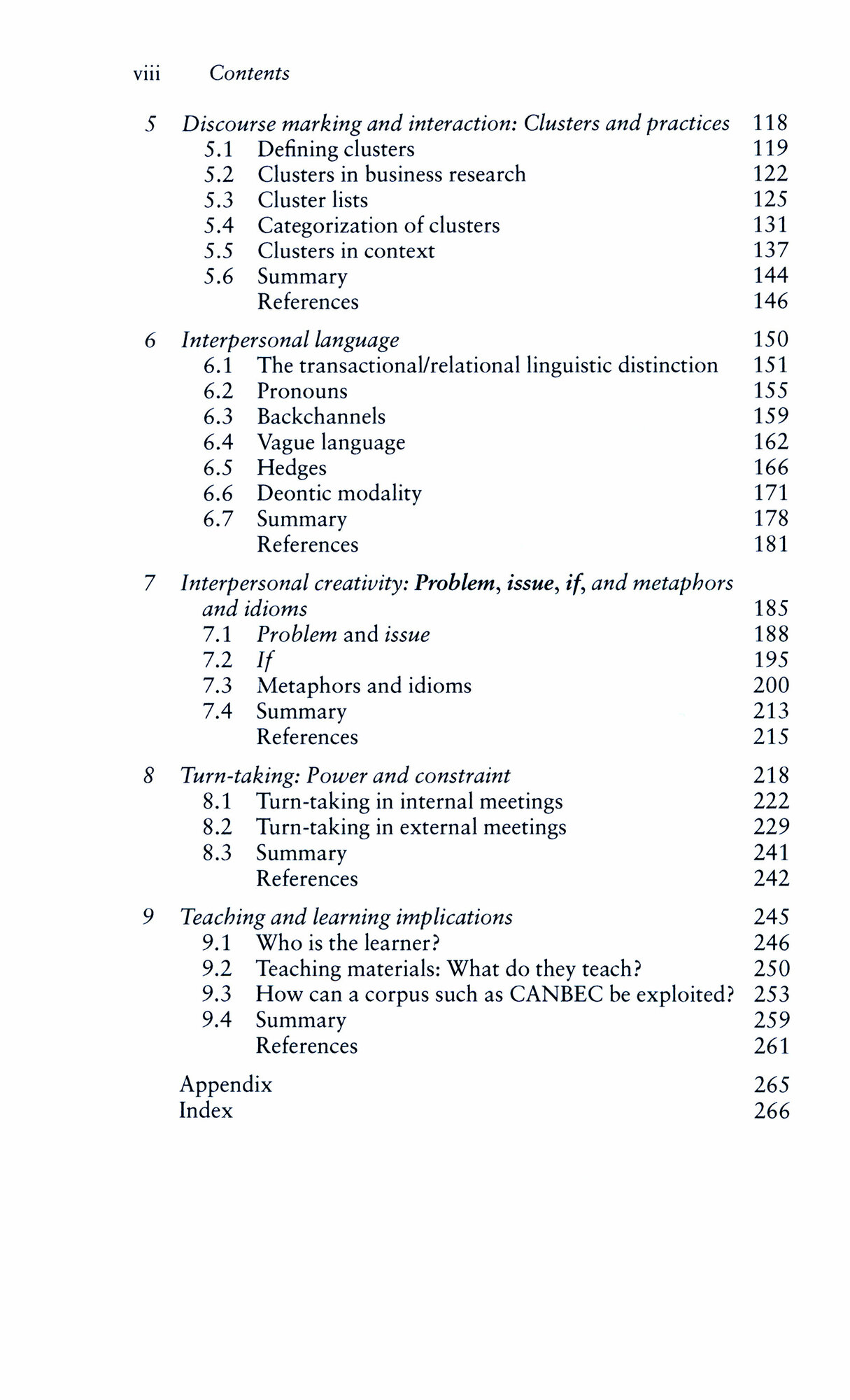 viii Contents

5 Discourse marking and interaction: Clusters and practices 118
5.1 Defining clusters 119
5.2 Clusters in business research 122
5.3 Cluster lists 125
5.4 Categorization of clusters 131
5.5 Clusters in context 137
5.6 Summary 144
References 146

6 Interpersonal language 150
6.1 The transactional/relational linguistic distinction 151
6.2 Pronouns 155
6.3 Backchannels 159
6.4 Vague language 162
6.5 Hedges 166
6.6 Deontic modality 171
6.7 Summary 178
References 181

7 Interpersonal creativity: Problem, issue, if, and metaphors and idioms 185
7.1 Problem and issue 188
7.2 If 195
7.3 Metaphors and idioms 200
7.4 Summary 213
References 215

8 Turn-taking: Power and constraint 218
8.1 Turn-taking in internal meetings 222
8.2 Turn-taking in external meetings 229
8.3 Summary 241
References 242

9 Teaching and learning implications 245
9.1 Who is the learner? 246
9.2 Teaching materials: What do they teach? 250
9.3 How can a corpus such as CANBEC be exploited? 253
9.4 Summary 259
References 261

Appendix 265
Index 266